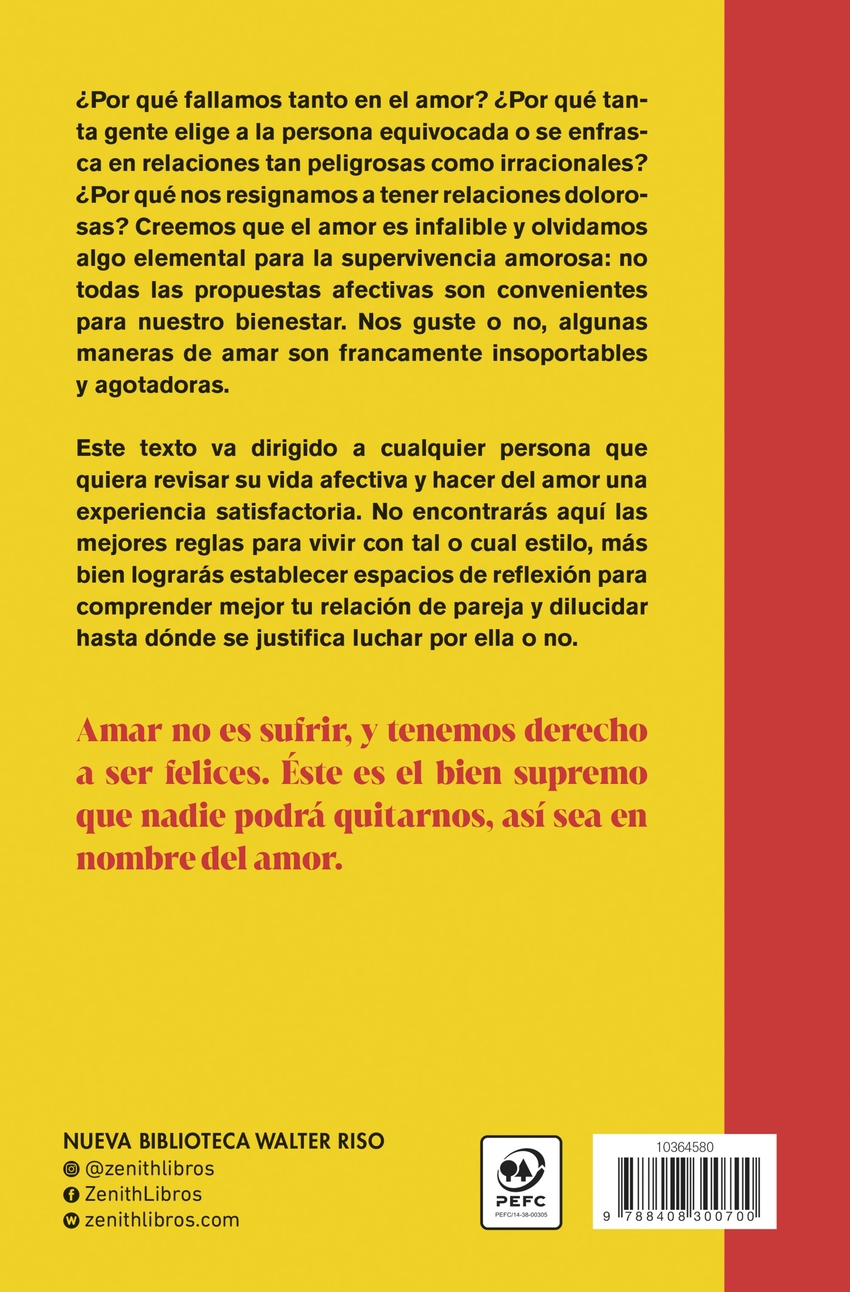 ¿Por qué fallamos tanto en el amor? ¿Por qué tanta gente elige a la persona equivocada o se enfrasca en relaciones tan peligrosas como irracionales? ¿Por qué nos resignamos a tener relaciones dolorosas? Creemos que el amor es infalible y olvidamos algo elemental para la supervivencia amorosa: no todas las propuestas afectivas son convenientes para nuestro bienestar. Nos guste o no, algunas maneras de amar son francamente insoportables y agotadoras.

Este texto va dirigido a cualquier persona que quiera revisar su vida afectiva y hacer del amor una experiencia satisfactoria. No encontrarás aquí las mejores reglas para vivir con tal o cual estilo, más bien lograrás establecer espacios de reflexión para comprender mejor tu relación de pareja y dilucidar hasta dónde se justifica luchar por ella o no.

Amar no es sufrir, y tenemos derecho a ser felices. Éste es el bien supremo que nadie podrá quitarnos, así sea en nombre del amor.

NUEVA BIBLIOTECA WALTER RISO
@zenithlibros
ZenithLibros
zenithlibros.com

PEFC
PEFC/14-38-00305

10364580
9 788408 300700